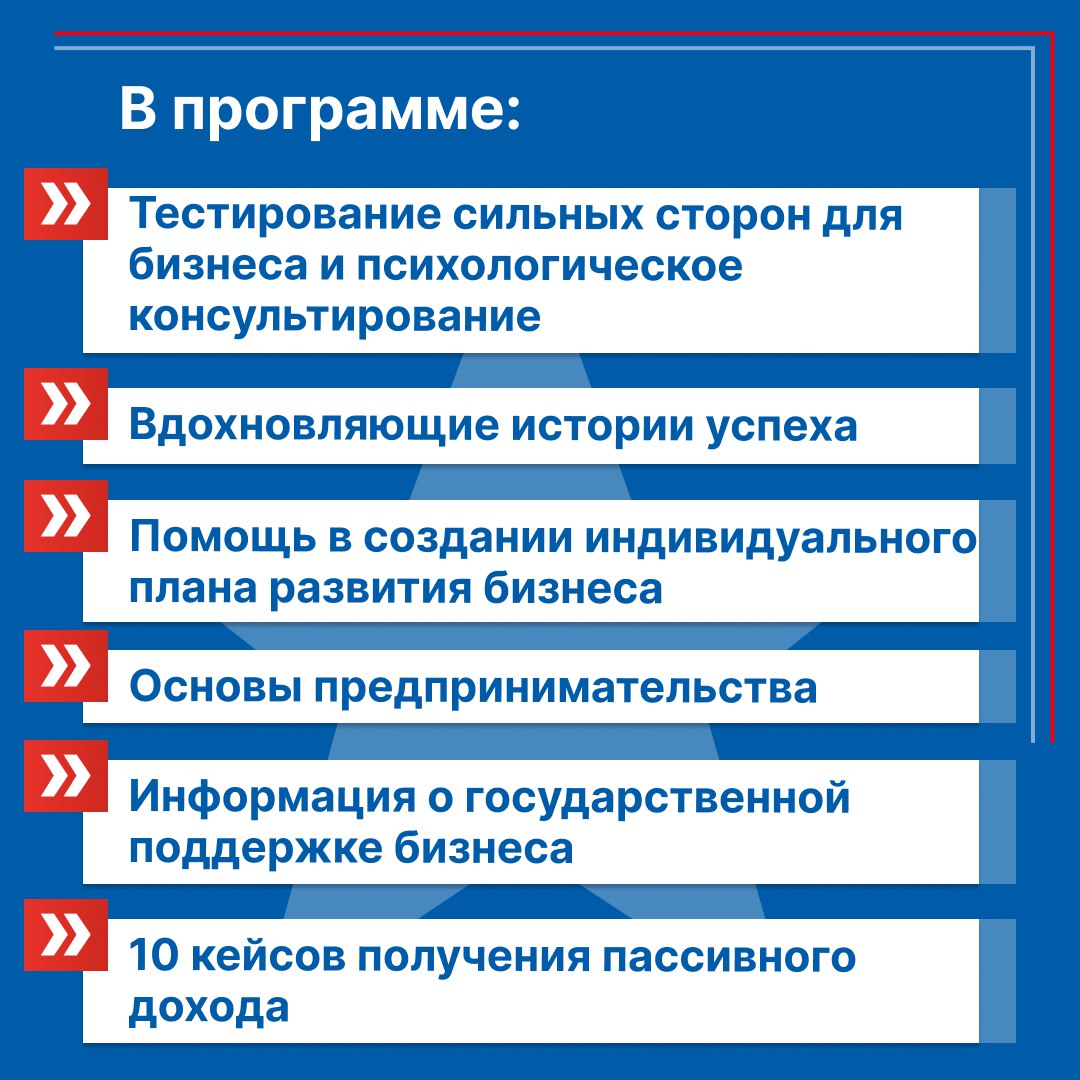 В программе:

» Тестирование сильных сторон для бизнеса и психологическое консультирование

» Вдохновляющие истории успеха

» Помощь в создании индивидуального плана развития бизнеса

» Основы предпринимательства

» Информация о государственной поддержке бизнеса

» 10 кейсов получения пассивного дохода